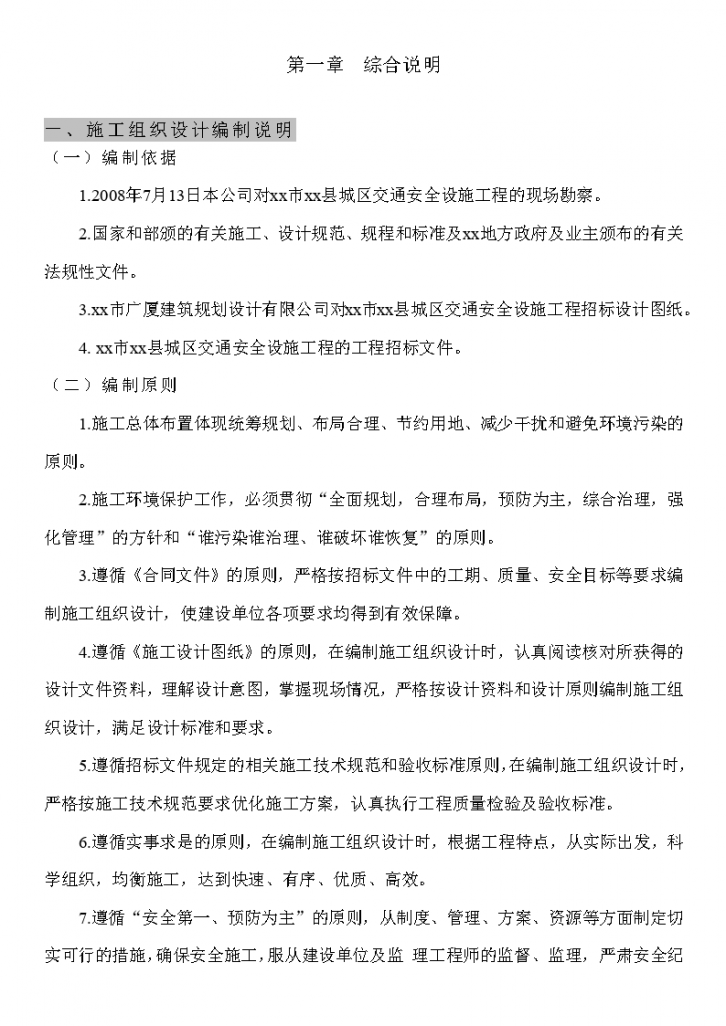 第一章　综合说明

一、施工组织设计编制说明

（一）编制依据

1.2008年7月13日本公司对xx市xx县城区交通安全设施工程的现场勘察。

2.国家和部颁的有关施工、设计规范、规程和标准及xx地方政府及业主颁布的有关法规性文件。

3.xx市广厦建筑规划设计有限公司对xx市xx县城区交通安全设施工程招标设计图纸。

4. xx市xx县城区交通安全设施工程的工程招标文件。

（二）编制原则

1.施工总体布置体现统筹规划、布局合理、节约用地、减少干扰和避免环境污染的原则。

2.施工环境保护工作，必须贯彻“全面规划，合理布局，预防为主，综合治理，强化管理”的方针和“谁污染谁治理、谁破坏谁恢复”的原则。

3.遵循《合同文件》的原则，严格按招标文件中的工期、质量、安全目标等要求编制施工组织设计，使建设单位各项要求均得到有效保障。

4.遵循《施工设计图纸》的原则，在编制施工组织设计时，认真阅读核对所获得的设计文件资料，理解设计意图，掌握现场情况，严格按设计资料和设计原则编制施工组织设计，满足设计标准和要求。

5.遵循招标文件规定的相关施工技术规范和验收标准原则，在编制施工组织设计时，严格按施工技术规范要求优化施工方案，认真执行工程质量检验及验收标准。

6.遵循实事求是的原则，在编制施工组织设计时，根据工程特点，从实际出发，科学组织，均衡施工，达到快速、有序、优质、高效。

7.遵循“安全第一、预防为主”的原则，从制度、管理、方案、资源等方面制定切实可行的措施，确保安全施工，服从建设单位及监 理工程师的监督、监理，严肃安全纪